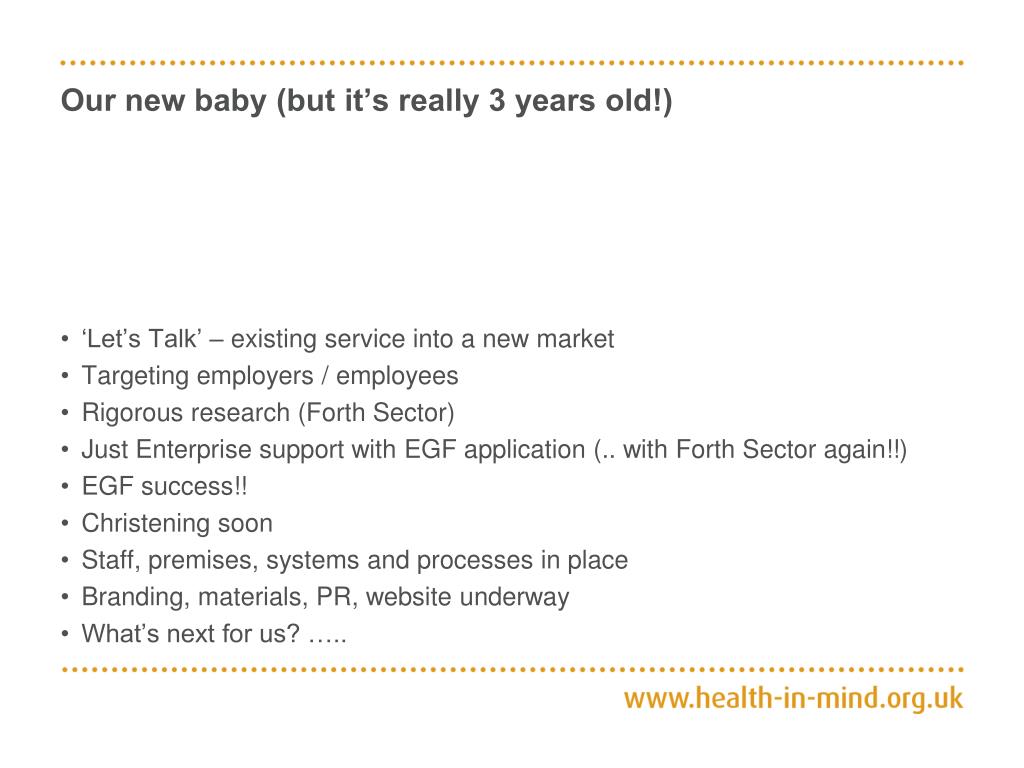 Our new baby (but it’s really 3 years old!)

• ‘Let’s Talk’ – existing service into a new market
• Targeting employers / employees
• Rigorous research (Forth Sector)
• Just Enterprise support with EGF application (.. with Forth Sector again!!)
• EGF success!!
• Christening soon
• Staff, premises, systems and processes in place
• Branding, materials, PR, website underway
• What’s next for us? …..

www.health-in-mind.org.uk